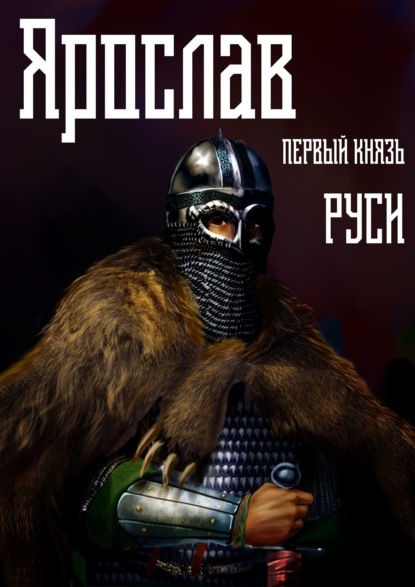 Ярослав

ПЕРВЫЙ КНЯЗЬ

РУСИ